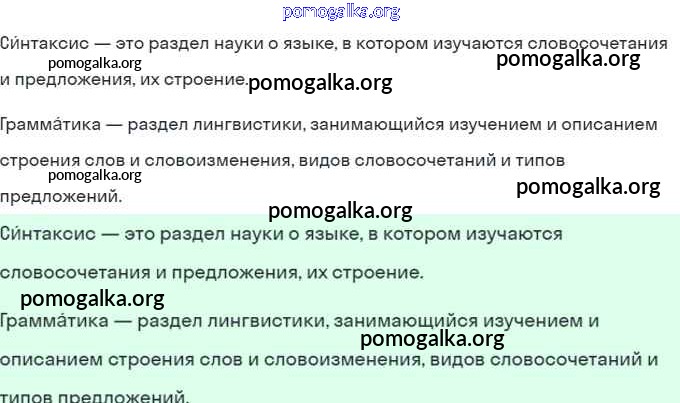 Си́нтаксис — это раздел науки о языке, в котором изучаются словосочетания и предложения, их строение.

Грамма́тика — раздел лингвистики, занимающийся изучением и описанием строения слов и словоизменения, видов словосочетаний и типов предложений.

Си́нтаксис — это раздел науки о языке, в котором изучаются словосочетания и предложения, их строение.

Грамма́тика — раздел лингвистики, занимающийся изучением и описанием строения слов и словоизменения, видов словосочетаний и типов предложений.

pomogalka.org